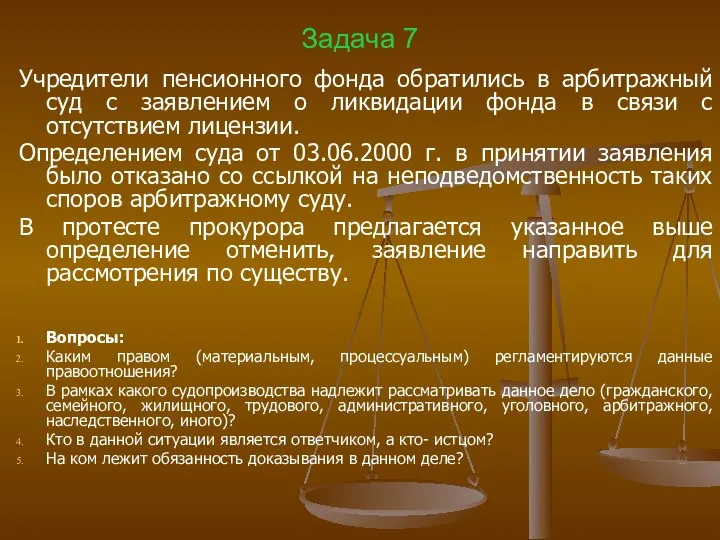 Задача 7

Учредители пенсионного фонда обратились в арбитражный суд с заявлением о ликвидации фонда в связи с отсутствием лицензии.

Определением суда от 03.06.2000 г. в принятии заявления было отказано со ссылкой на неподведомственность таких споров арбитражному суду.

В протесте прокурора предлагается указанное выше определение отменить, заявление направить для рассмотрения по существу.

1. Вопросы:
2. Каким правом (материальным, процессуальным) регламентируются данные правоотношения?
3. В рамках какого судопроизводства надлежит рассматривать данное дело (гражданского, семейного, жилищного, трудового, административного, уголовного, арбитражного, наследственного, иного)?
4. Кто в данной ситуации является ответчиком, а кто- истцом?
5. На ком лежит обязанность доказывания в данном деле?